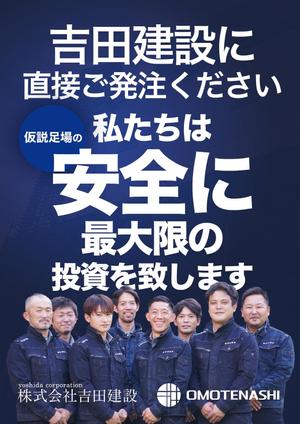 吉田建設に
直接ご発注ください

仮説足場の

私たちは
安全に
最大限の
投資を致します

yoshida corporation
株式会社吉田建設

OMOTENASHI